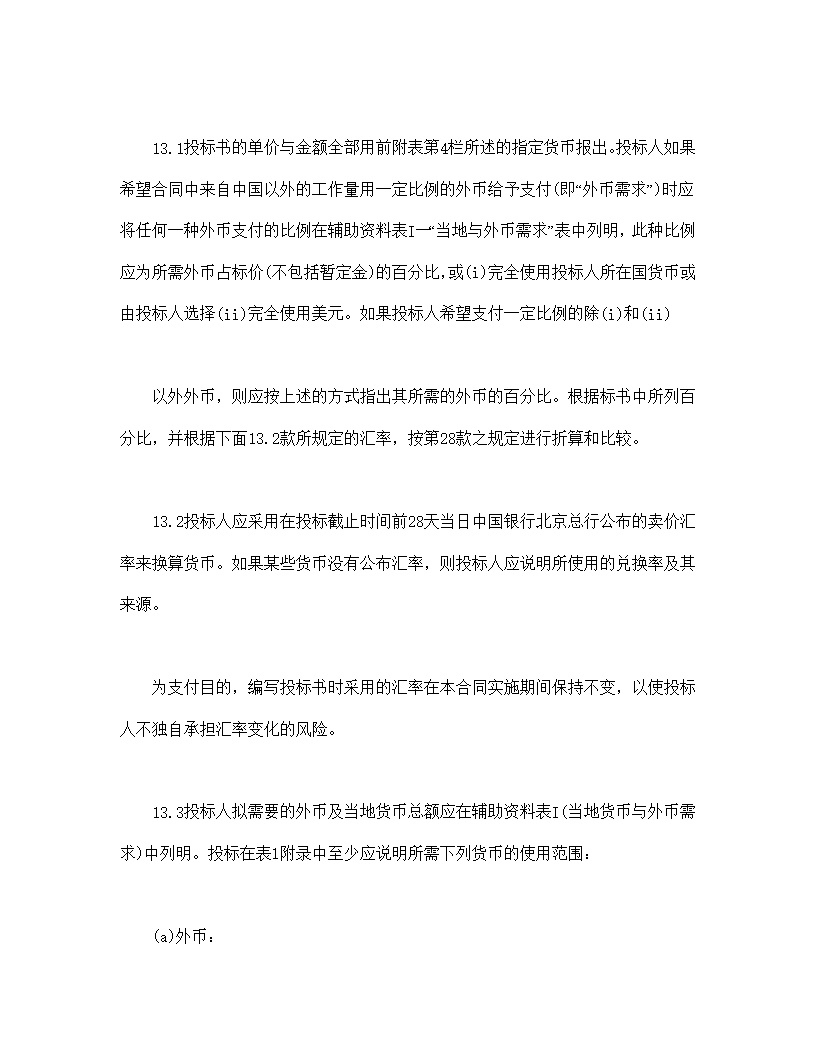 13.1投标书的单价与金额全部用前附表第4栏所述的指定货币报出。投标人如果希望合同中来自中国以外的工作量用一定比例的外币给予支付(即“外币需求”)时应将任何一种外币支付的比例在辅助资料表I—“当地与外币需求”表中列明，此种比例应为所需外币占标价(不包括暂定金)的百分比，或(i)完全使用投标人所在国货币或由投标人选择(ii)完全使用美元。如果投标人希望支付一定比例的除(i)和(ii)

以外外币，则应按上述的方式指出其所需的外币的百分比。根据标书中所列百分比，并根据下面13.2款所规定的汇率，按第28款之规定进行折算和比较。

13.2投标人应采用在投标截止时间前28天当日中国银行北京总行公布的卖价汇率来换算货币。如果某些货币没有公布汇率，则投标人应说明所使用的兑换率及其来源。

为支付目的，编写投标书时采用的汇率在本合同实施期间保持不变，以使投标人不独自承担汇率变化的风险。

13.3投标人拟需要的外币及当地货币总额应在辅助资料表I(当地货币与外币需求)中列明。投标在表1附录中至少应说明所需下列货币的使用范围：

(a)外币：